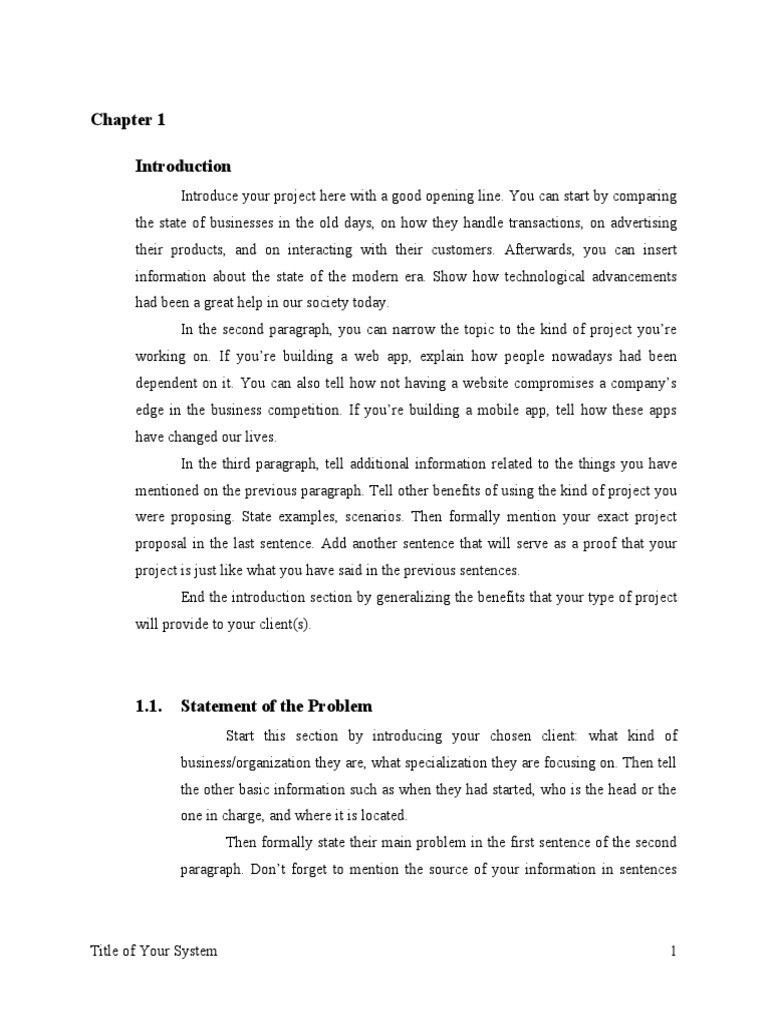 Chapter 1

Introduction

Introduce your project here with a good opening line. You can start by comparing the state of businesses in the old days, on how they handle transactions, on advertising their products, and on interacting with their customers. Afterwards, you can insert information about the state of the modern era. Show how technological advancements had been a great help in our society today.

In the second paragraph, you can narrow the topic to the kind of project you're working on. If you're building a web app, explain how people nowadays had been dependent on it. You can also tell how not having a website compromises a company's edge in the business competition. If you're building a mobile app, tell how these apps have changed our lives.

In the third paragraph, tell additional information related to the things you have mentioned on the previous paragraph. Tell other benefits of using the kind of project you were proposing. State examples, scenarios. Then formally mention your exact project proposal in the last sentence. Add another sentence that will serve as a proof that your project is just like what you have said in the previous sentences.

End the introduction section by generalizing the benefits that your type of project will provide to your client(s).

1.1. Statement of the Problem

Start this section by introducing your chosen client: what kind of business/organization they are, what specialization they are focusing on. Then tell the other basic information such as when they had started, who is the head or the one in charge, and where it is located.

Then formally state their main problem in the first sentence of the second paragraph. Don't forget to mention the source of your information in sentences

Title of Your System 1